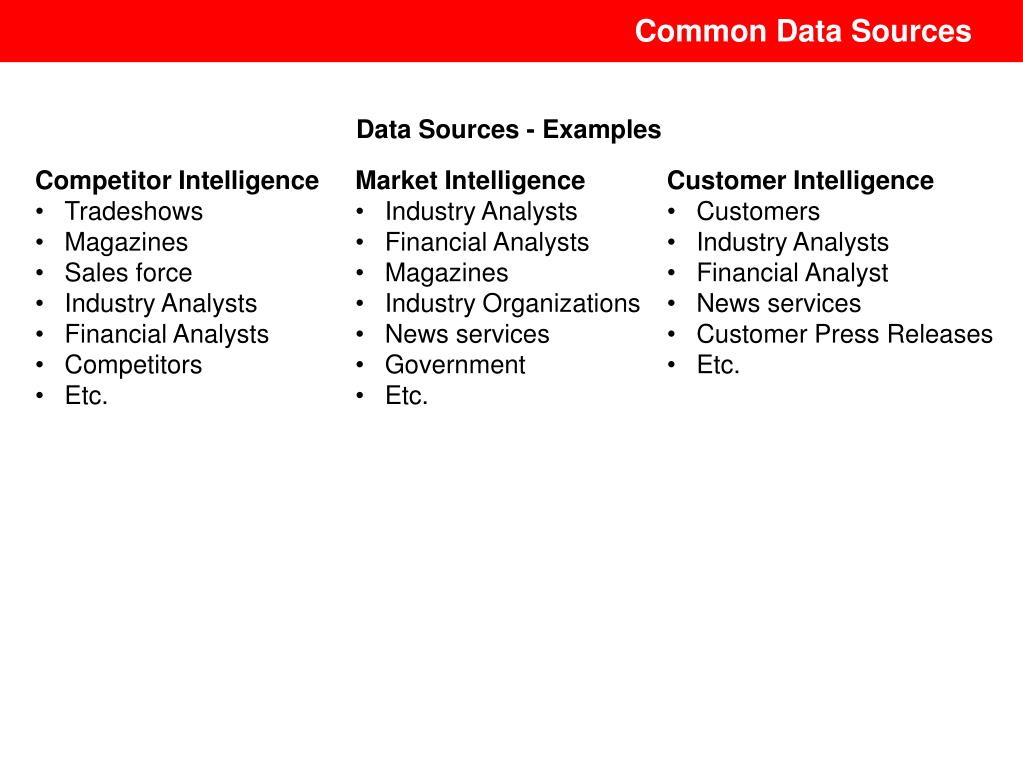 Common Data Sources

Data Sources - Examples

Competitor Intelligence
• Tradeshows
• Magazines
• Sales force
• Industry Analysts
• Financial Analysts
• Competitors
• Etc.

Market Intelligence
• Industry Analysts
• Financial Analysts
• Magazines
• Industry Organizations
• News services
• Government
• Etc.

Customer Intelligence
• Customers
• Industry Analysts
• Financial Analyst
• News services
• Customer Press Releases
• Etc.